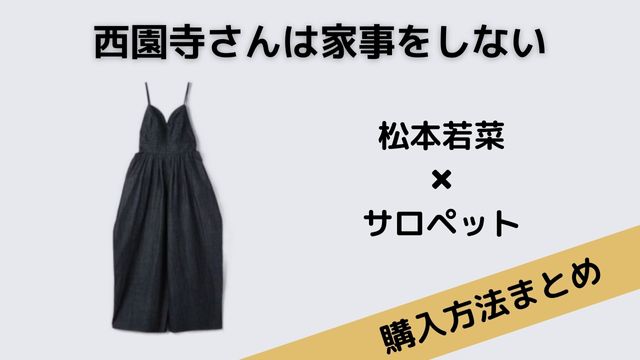 西園寺さんは家事をしない

松本若菜
×
サロペット

購入方法まとめ